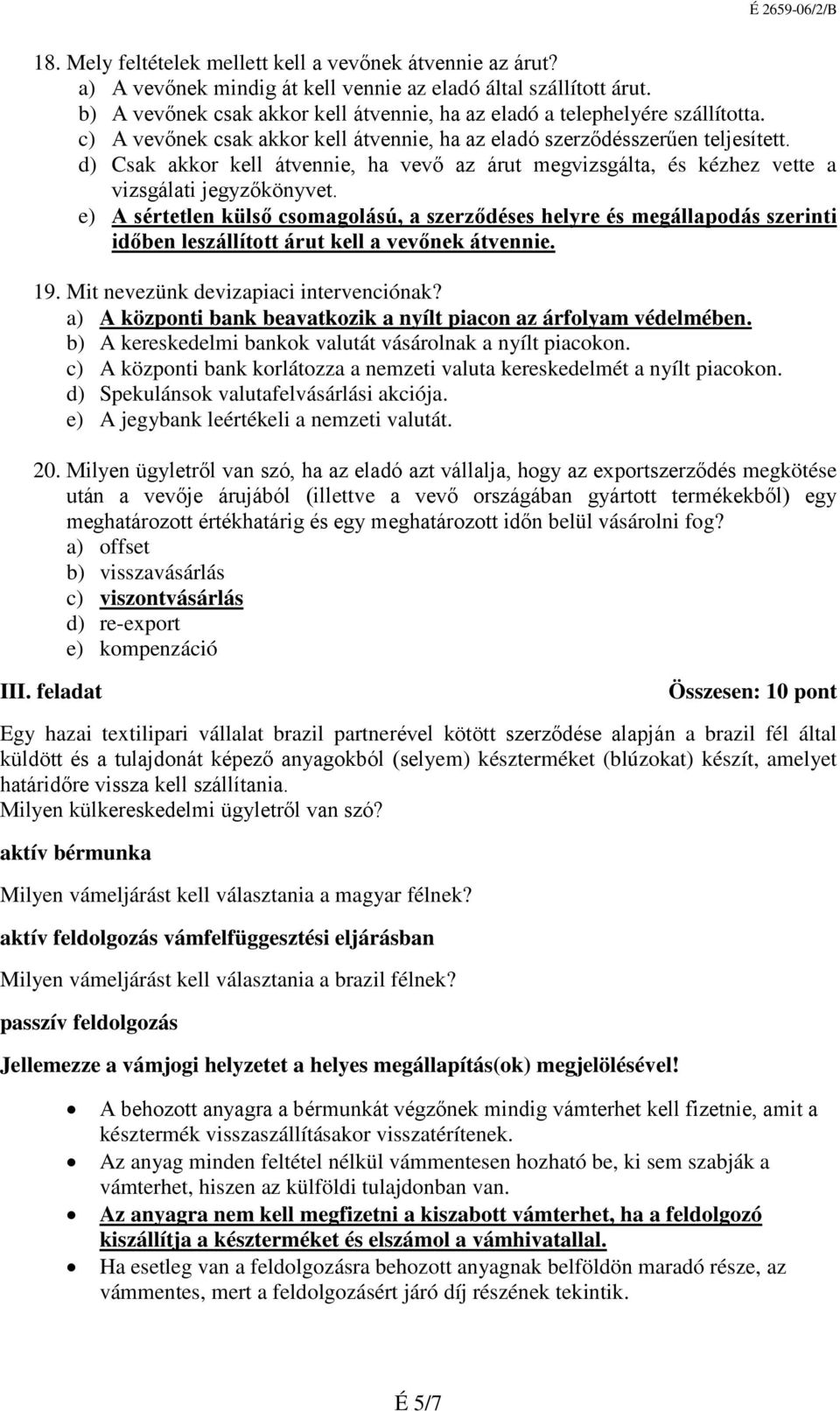 É 2659-06/2/B

18. Mely feltételek mellett kell a vevőnek átvennie az árut?
a) A vevőnek mindig át kell vennie az eladó által szállított árut.
b) A vevőnek csak akkor kell átvennie, ha az eladó a telephelyére szállította.
c) A vevőnek csak akkor kell átvennie, ha az eladó szerződésszerűen teljesített.
d) Csak akkor kell átvennie, ha vevő az árut megvizsgálta, és kézhez vette a vizsgálati jegyzőkönyvet.
e) A sértetlen külső csomagolású, a szerződéses helyre és megállapodás szerinti időben leszállított árut kell a vevőnek átvennie.

19. Mit nevezünk devizapiaci intervenciónak?
a) A központi bank beavatkozik a nyílt piacon az árfolyam védelmében.
b) A kereskedelmi bankok valutát vásárolnak a nyílt piacokon.
c) A központi bank korlátozza a nemzeti valuta kereskedelmét a nyílt piacokon.
d) Spekulánsok valutafelvásárlási akciója.
e) A jegybank leértékeli a nemzeti valutát.

20. Milyen ügyletről van szó, ha az eladó azt vállalja, hogy az exportszerződés megkötése után a vevője árujából (illettve a vevő országában gyártott termékekből) egy meghatározott értékhatárig és egy meghatározott időn belül vásárolni fog?
a) offset
b) visszavásárlás
c) viszontvásárlás
d) re-export
e) kompenzáció

III. feladat

Összesen: 10 pont

Egy hazai textilipari vállalat brazil partnerével kötött szerződése alapján a brazil fél által küldött és a tulajdonát képező anyagokból (selyem) készterméket (blúzokat) készít, amelyet határidőre vissza kell szállítania.
Milyen külkereskedelmi ügyletről van szó?

aktív bérmunka

Milyen vámeljárást kell választania a magyar félnek?

aktív feldolgozás vámfelfüggesztési eljárásban

Milyen vámeljárást kell választania a brazil félnek?

passzív feldolgozás

Jellemezze a vámjogi helyzetet a helyes megállapítás(ok) megjelölésével!

• A behozott anyagra a bérmunkát végzőnek mindig vámterhet kell fizetnie, amit a késztermék visszaszállításakor visszatérítenek.
• Az anyag minden feltétel nélkül vámmentesen hozható be, ki sem szabják a vámterhet, hiszen az külföldi tulajdonban van.
• Az anyagra nem kell megfizetni a kiszabott vámterhet, ha a feldolgozó kiszállítja a készterméket és elszámol a vámhivatallal.
• Ha esetleg van a feldolgozásra behozott anyagnak belföldön maradó része, az vámmentes, mert a feldolgozásért járó díj részének tekintik.

É 5/7